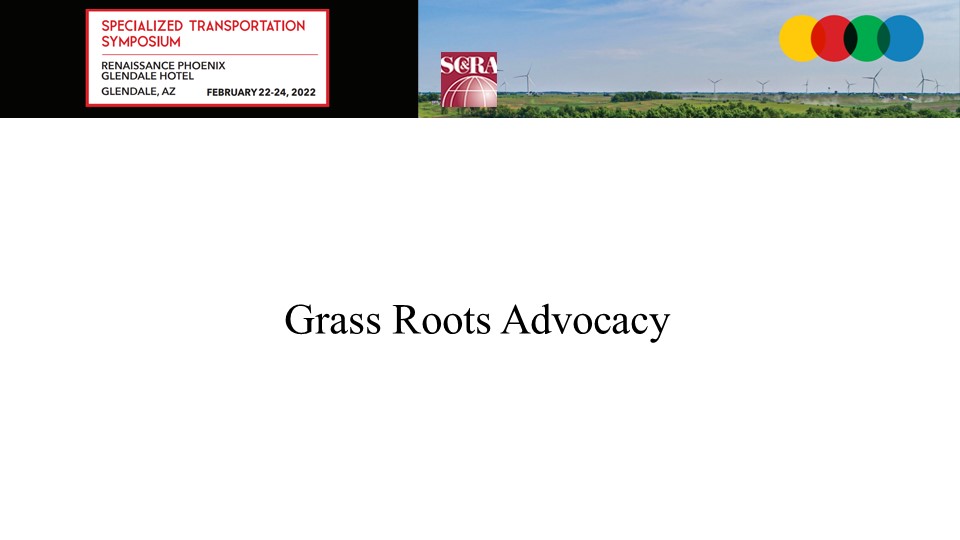 SPECIALIZED TRANSPORTATION SYMPOSIUM

RENAISSANCE PHOENIX
GLENDALE HOTEL

GLENDALE, AZ FEBRUARY 22-24, 2022

SC&RA

Grass Roots Advocacy